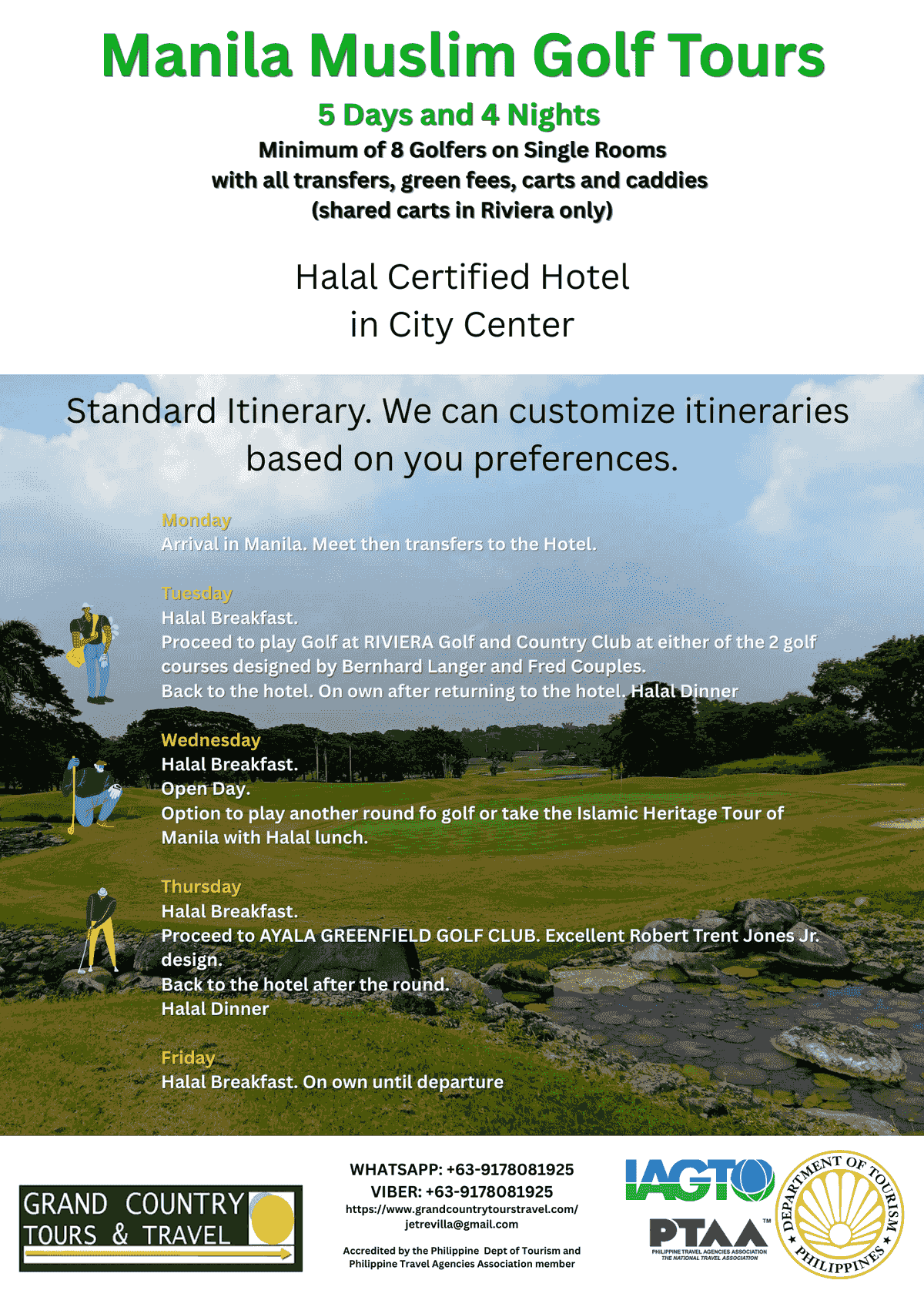 Manila Muslim Golf Tours

5 Days and 4 Nights
Minimum of 8 Golfers on Single Rooms
with all transfers, green fees, carts and caddies
(shared carts in Riviera only)

Halal Certified Hotel
in City Center

Standard Itinerary. We can customize itineraries based on you preferences.

Monday
Arrival in Manila. Meet then transfers to the Hotel.

Tuesday
Halal Breakfast.
Proceed to play Golf at RIVIERA Golf and Country Club at either of the 2 golf courses designed by Bernhard Langer and Fred Couples.
Back to the hotel. On own after returning to the hotel. Halal Dinner

Wednesday
Halal Breakfast.
Open Day.
Option to play another round fo golf or take the Islamic Heritage Tour of Manila with Halal lunch.

Thursday
Halal Breakfast.
Proceed to AYALA GREENFIELD GOLF CLUB. Excellent Robert Trent Jones Jr. design.
Back to the hotel after the round.
Halal Dinner

Friday
Halal Breakfast. On own until departure

GRAND COUNTRY TOURS & TRAVEL

WHATSAPP: +63-9178081925
VIBER: +63-9178081925
https://www.grandcountrytourstravel.com/
jetrevilla@gmail.com

Accredited by the Philippine Dept of Tourism and Philippine Travel Agencies Association member

IAGTO

PTAA™
PHILIPPINE TRAVEL AGENCIES ASSOCIATION
THE NATIONAL TRAVEL ASSOCIATION

DEPARTMENT OF TOURISM PHILIPPINES